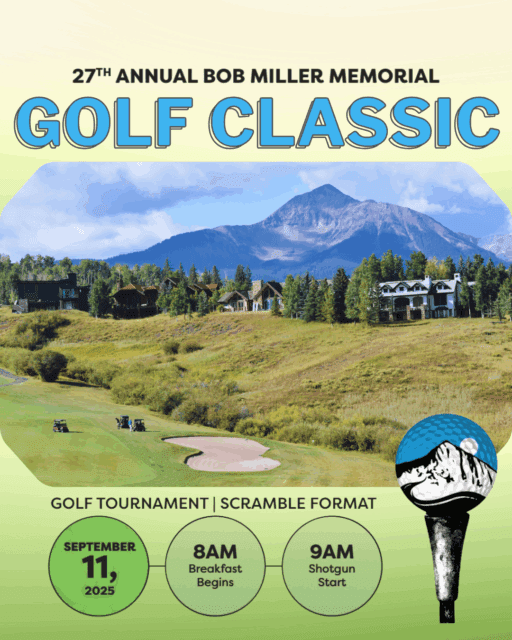 27TH ANNUAL BOB MILLER MEMORIAL

GOLF CLASSIC

GOLF TOURNAMENT | SCRAMBLE FORMAT

SEPTEMBER
11,
2025

8AM
Breakfast
Begins

9AM
Shotgun
Start